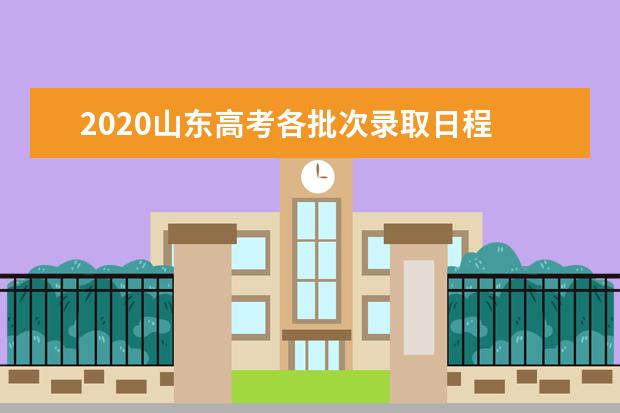 2020山东高考各批次录取日程